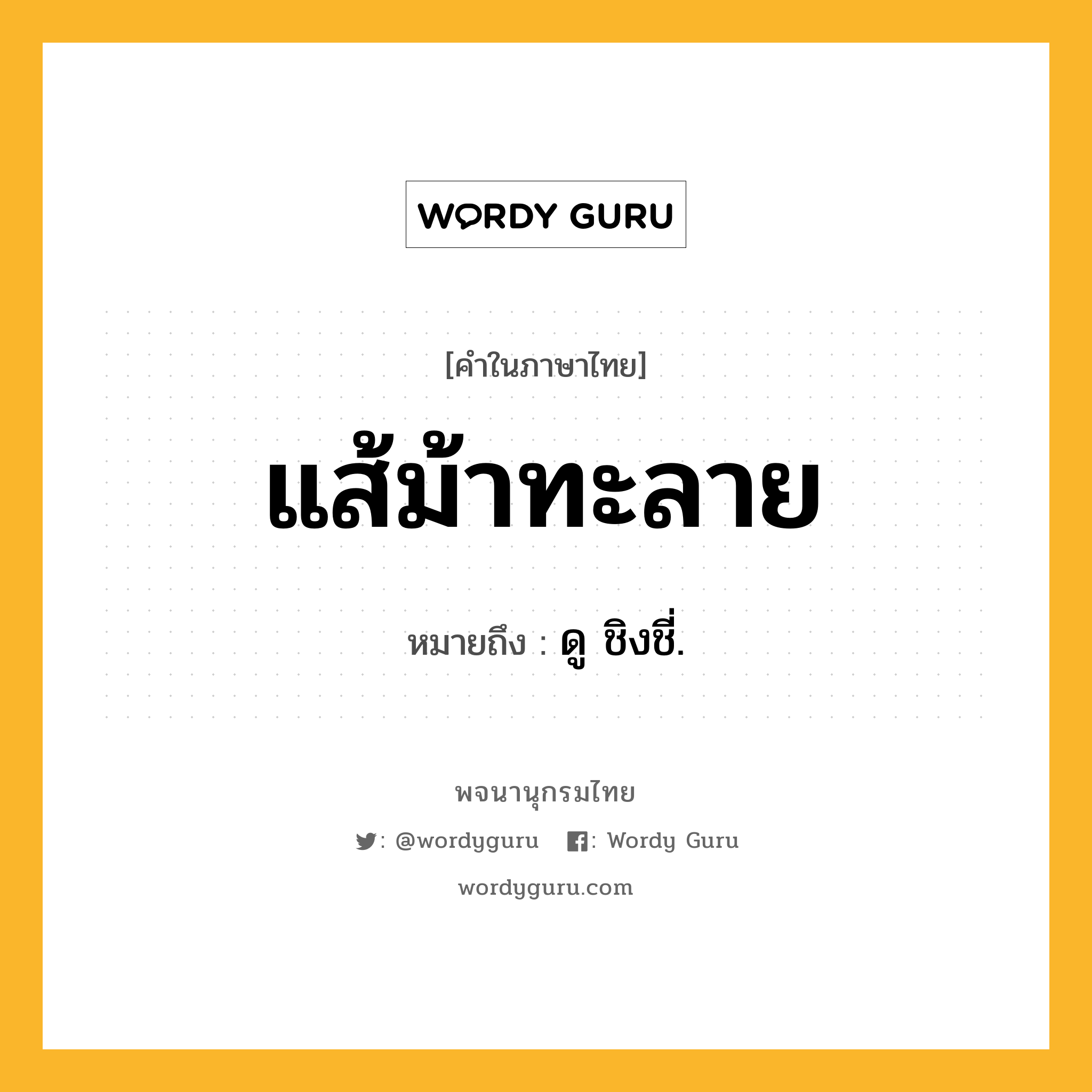 WORDY GURU

[คำในภาษาไทย]

แส้ม้าทะลาย

หมายถึง : ดู ชิงชี่.

พจนานุกรมไทย

: @wordyguru : Wordy Guru

wordyguru.com